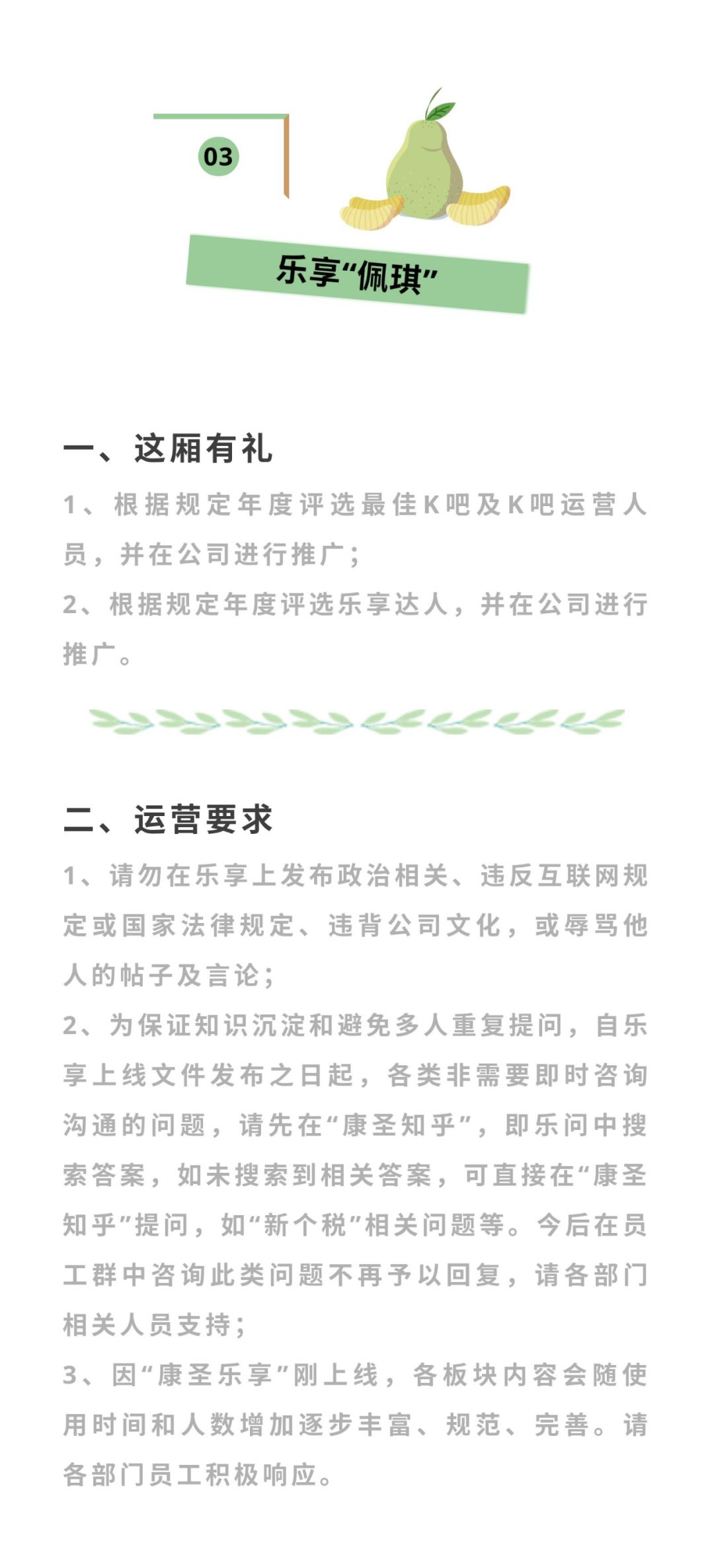 03

乐享“佩琪”

一、这厢有礼

1、根据规定年度评选最佳K吧及K吧运营人员，并在公司进行推广；

2、根据规定年度评选乐享达人，并在公司进行推广。

二、运营要求

1、请勿在乐享上发布政治相关、违反互联网规定或国家法律规定、违背公司文化，或辱骂他人的帖子及言论；

2、为保证知识沉淀和避免多人重复提问，自乐享上线文件发布之日起，各类非需要即时咨询沟通的问题，请先在“康圣知乎”，即乐问中搜索答案，如未搜索到相关答案，可直接在“康圣知乎”提问，如“新个税”相关问题等。今后在员工群中咨询此类问题不再予以回复，请各部门相关人员支持；

3、因“康圣乐享”刚上线，各板块内容会随使用时间和人数增加逐步丰富、规范、完善。请各部门员工积极响应。